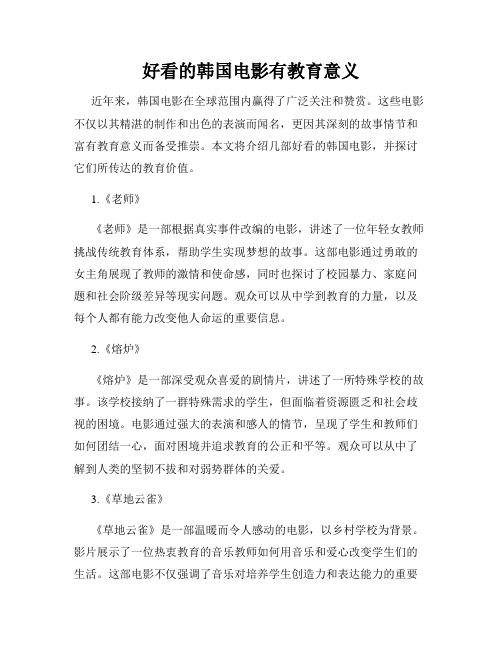 好看的韩国电影有教育意义

近年来，韩国电影在全球范围内赢得了广泛关注和赞赏。这些电影不仅以其精湛的制作和出色的表演而闻名，更因其深刻的故事情节和富有教育意义而备受推崇。本文将介绍几部好看的韩国电影，并探讨它们所传达的教育价值。

1.《老师》

《老师》是一部根据真实事件改编的电影，讲述了一位年轻女教师挑战传统教育体系，帮助学生实现梦想的故事。这部电影通过勇敢的女主角展现了教师的激情和使命感，同时也探讨了校园暴力、家庭问题和社会阶级差异等现实问题。观众可以从中学到教育的力量，以及每个人都有能力改变他人命运的重要信息。

2.《熔炉》

《熔炉》是一部深受观众喜爱的剧情片，讲述了一所特殊学校的故事。该学校接纳了一群特殊需求的学生，但面临着资源匮乏和社会歧视的困境。电影通过强大的表演和感人的情节，呈现了学生和教师们如何团结一心，面对困境并追求教育的公正和平等。观众可以从中了解到人类的坚韧不拔和对弱势群体的关爱。

3.《草地云雀》

《草地云雀》是一部温暖而令人感动的电影，以乡村学校为背景。影片展示了一位热衷教育的音乐教师如何用音乐和爱心改变学生们的生活。这部电影不仅强调了音乐对培养学生创造力和表达能力的重要